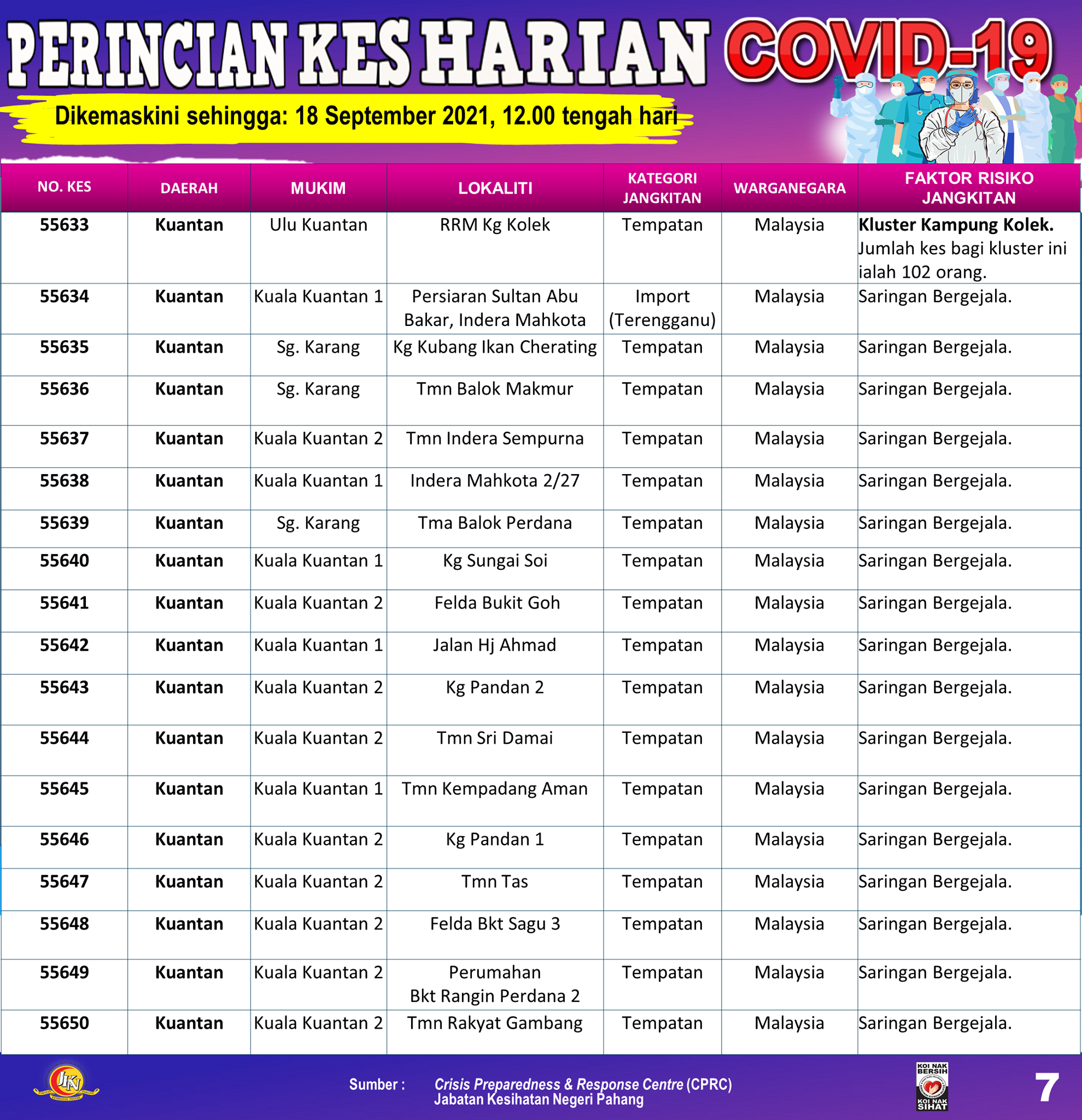 PERINCIAN KES HARIAN COVID-19

Dikemaskini sehingga: 18 September 2021, 12.00 tengah hari

| NO. KES | DAERAH | MUKIM | LOKALITI | KATEGORI JANGKITAN | WARGANEGARA | FAKTOR RISIKO JANGKITAN |
|---|---|---|---|---|---|---|
| 55633 | Kuantan | Ulu Kuantan | RRM Kg Kolek | Tempatan | Malaysia | Kluster Kampung Kolek. Jumlah kes bagi kluster ini ialah 102 orang. |
| 55634 | Kuantan | Kuala Kuantan 1 | Persiaran Sultan Abu Bakar, Indera Mahkota | Import (Terengganu) | Malaysia | Saringan Bergejala. |
| 55635 | Kuantan | Sg. Karang | Kg Kubang Ikan Cherating | Tempatan | Malaysia | Saringan Bergejala. |
| 55636 | Kuantan | Sg. Karang | Tmn Balok Makmur | Tempatan | Malaysia | Saringan Bergejala. |
| 55637 | Kuantan | Kuala Kuantan 2 | Tmn Indera Sempurna | Tempatan | Malaysia | Saringan Bergejala. |
| 55638 | Kuantan | Kuala Kuantan 1 | Indera Mahkota 2/27 | Tempatan | Malaysia | Saringan Bergejala. |
| 55639 | Kuantan | Sg. Karang | Tma Balok Perdana | Tempatan | Malaysia | Saringan Bergejala. |
| 55640 | Kuantan | Kuala Kuantan 1 | Kg Sungai Soi | Tempatan | Malaysia | Saringan Bergejala. |
| 55641 | Kuantan | Kuala Kuantan 2 | Felda Bukit Goh | Tempatan | Malaysia | Saringan Bergejala. |
| 55642 | Kuantan | Kuala Kuantan 1 | Jalan Hj Ahmad | Tempatan | Malaysia | Saringan Bergejala. |
| 55643 | Kuantan | Kuala Kuantan 2 | Kg Pandan 2 | Tempatan | Malaysia | Saringan Bergejala. |
| 55644 | Kuantan | Kuala Kuantan 2 | Tmn Sri Damai | Tempatan | Malaysia | Saringan Bergejala. |
| 55645 | Kuantan | Kuala Kuantan 1 | Tmn Kempadang Aman | Tempatan | Malaysia | Saringan Bergejala. |
| 55646 | Kuantan | Kuala Kuantan 2 | Kg Pandan 1 | Tempatan | Malaysia | Saringan Bergejala. |
| 55647 | Kuantan | Kuala Kuantan 2 | Tmn Tas | Tempatan | Malaysia | Saringan Bergejala. |
| 55648 | Kuantan | Kuala Kuantan 2 | Felda Bkt Sagu 3 | Tempatan | Malaysia | Saringan Bergejala. |
| 55649 | Kuantan | Kuala Kuantan 2 | Perumahan Bkt Rangin Perdana 2 | Tempatan | Malaysia | Saringan Bergejala. |
| 55650 | Kuantan | Kuala Kuantan 2 | Tmn Rakyat Gambang | Tempatan | Malaysia | Saringan Bergejala. |

JKN

Sumber : Crisis Preparedness & Response Centre (CPRC)
Jabatan Kesihatan Negeri Pahang

KOI NAK BERSIH KOI NAK SIHAT

7